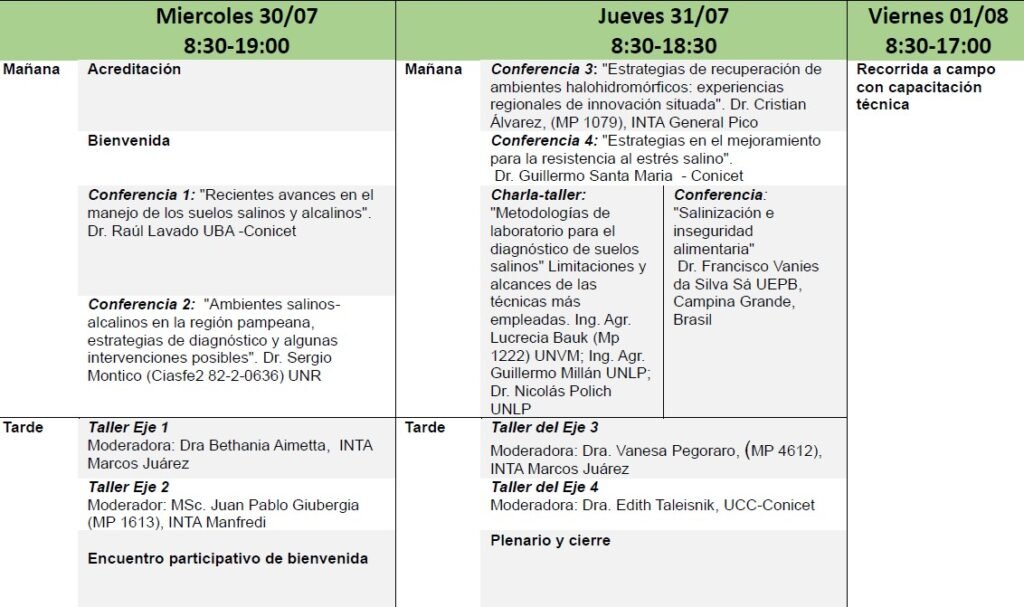 Miercoles 30/07
8:30-19:00

Mañana

Acreditación

Bienvenida

Conferencia 1: "Recientes avances en el manejo de los suelos salinos y alcalinos". Dr. Raúl Lavado UBA -Conicet

Conferencia 2: "Ambientes salinos-alcalinos en la región pampeana, estrategias de diagnóstico y algunas intervenciones posibles". Dr. Sergio Montico (Ciasfe2 82-2-0636) UNR

Tarde

Taller Eje 1
Moderadora: Dra Bethania Aimetta, INTA Marcos Juárez

Taller Eje 2
Moderador: MSc. Juan Pablo Giubergia (MP 1613), INTA Manfredi

Encuentro participativo de bienvenida

Jueves 31/07
8:30-18:30

Mañana

Conferencia 3: "Estrategias de recuperación de ambientes halohidromórficos: experiencias regionales de innovación situada". Dr. Cristian Álvarez, (MP 1079), INTA General Pico

Conferencia 4: "Estrategias en el mejoramiento para la resistencia al estrés salino". Dr. Guillermo Santa Maria - Conicet

Charla-taller: "Metodologías de laboratorio para el diagnóstico de suelos salinos" Limitaciones y alcances de las técnicas más empleadas. Ing. Agr. Lucrecia Bauk (Mp 1222) UNVM; Ing. Agr. Guillermo Millán UNLP; Dr. Nicolás Polich UNLP

Conferencia: "Salinización e inseguridad alimentaria" Dr. Francisco Vanies da Silva Sá UEPB, Campina Grande, Brasil

Tarde

Taller del Eje 3
Moderadora: Dra. Vanesa Pegoraro, (MP 4612), INTA Marcos Juárez

Taller del Eje 4
Moderadora: Dra. Edith Taleisnik, UCC-Conicet

Plenario y cierre

Viernes 01/08
8:30-17:00

Recorrida a campo con capacitación técnica